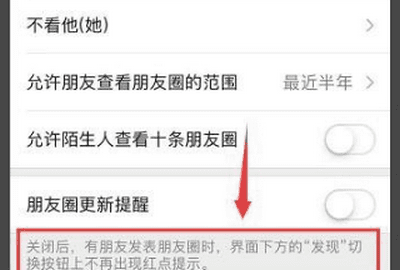 不看他(她)

允许朋友查看朋友圈的范围 最近半年

允许陌生人查看十条朋友圈

朋友圈更新提醒

关闭后，有朋友发表朋友圈时，界面下方的“发现”切换按钮上不再出现红点提示。